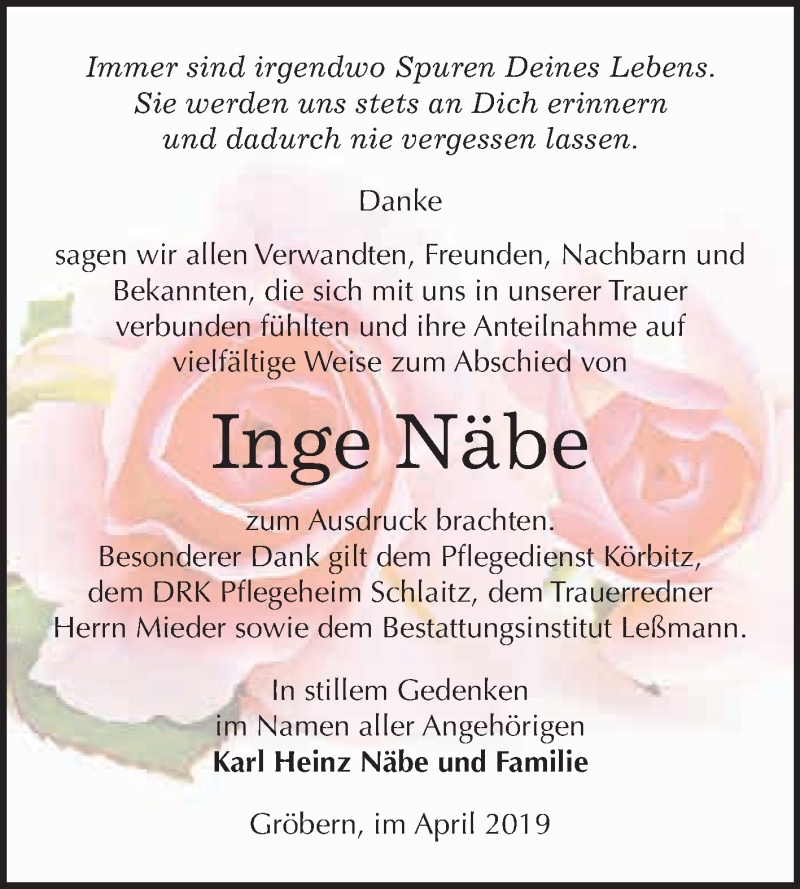 Immer sind irgendwo Spuren Deines Lebens.
Sie werden uns stets an Dich erinnern
und dadurch nie vergessen lassen.

Danke

sagen wir allen Verwandten, Freunden, Nachbarn und Bekannten, die sich mit uns in unserer Trauer verbunden fühlten und ihre Anteilnahme auf vielfältige Weise zum Abschied von

Inge Näbe

zum Ausdruck brachten.
Besonderer Dank gilt dem Pflegedienst Körbitz, dem DRK Pflegeheim Schlaitz, dem Trauerredner Herrn Mieder sowie dem Bestattungsinstitut Leßmann.

In stillem Gedenken
im Namen aller Angehörigen
Karl Heinz Näbe und Familie

Gröbern, im April 2019